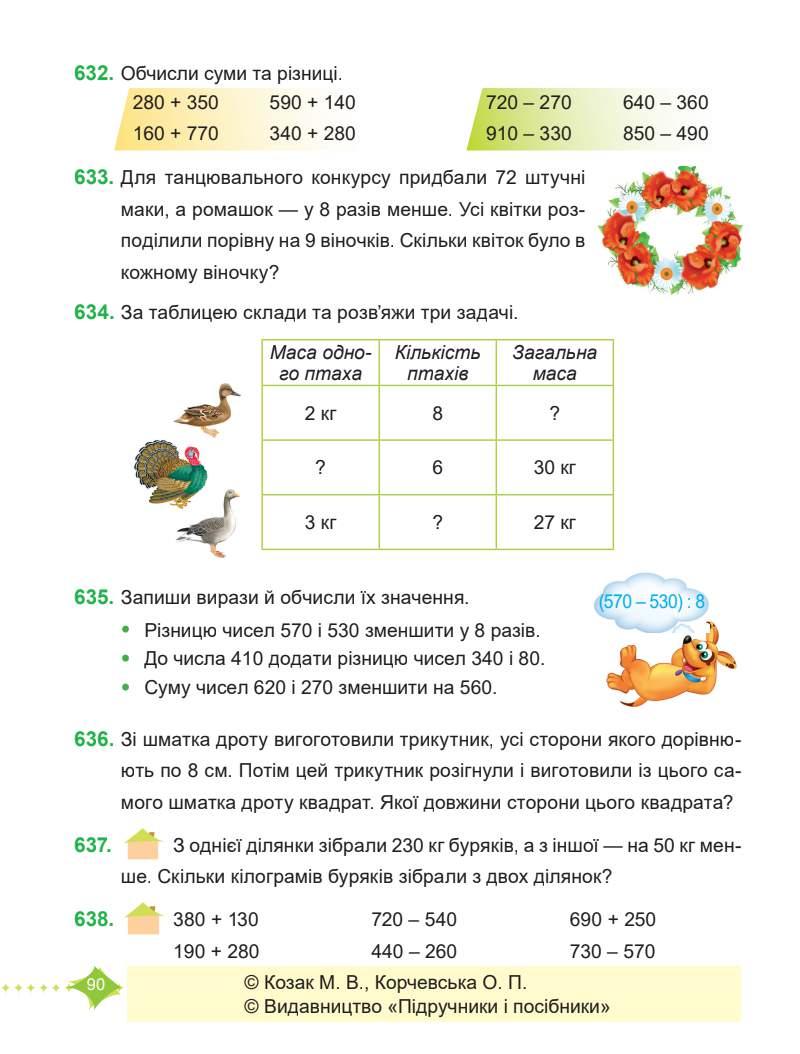 632. Обчисли суми та різниці.

280 + 350    590 + 140
160 + 770    340 + 280

720 – 270    640 – 360
910 – 330    850 – 490

633. Для танцювального конкурсу придбали 72 штучні маки, а ромашок — у 8 разів менше. Усі квітки розподілили порівну на 9 віночків. Скільки квіток було в кожному віночку?

634. За таблицею склади та розв'яжи три задачі.

| Маса одного птаха | Кількість птахів | Загальна маса |
|---|---|---|
| 2 кг | 8 | ? |
| ? | 6 | 30 кг |
| 3 кг | ? | 27 кг |

635. Запиши вирази й обчисли їх значення.

(570 – 530) : 8

• Різницю чисел 570 і 530 зменшити у 8 разів.
• До числа 410 додати різницю чисел 340 і 80.
• Суму чисел 620 і 270 зменшити на 560.

636. Зі шматка дроту вигоготовили трикутник, усі сторони якого дорівнюють по 8 см. Потім цей трикутник розігнули і виготовили із цього самого шматка дроту квадрат. Якої довжини сторони цього квадрата?

637. З однієї ділянки зібрали 230 кг буряків, а з іншої — на 50 кг менше. Скільки кілограмів буряків зібрали з двох ділянок?

638. 380 + 130    720 – 540    690 + 250
190 + 280    440 – 260    730 – 570

90

© Козак М. В., Корчевська О. П.
© Видавництво «Підручники і посібники»